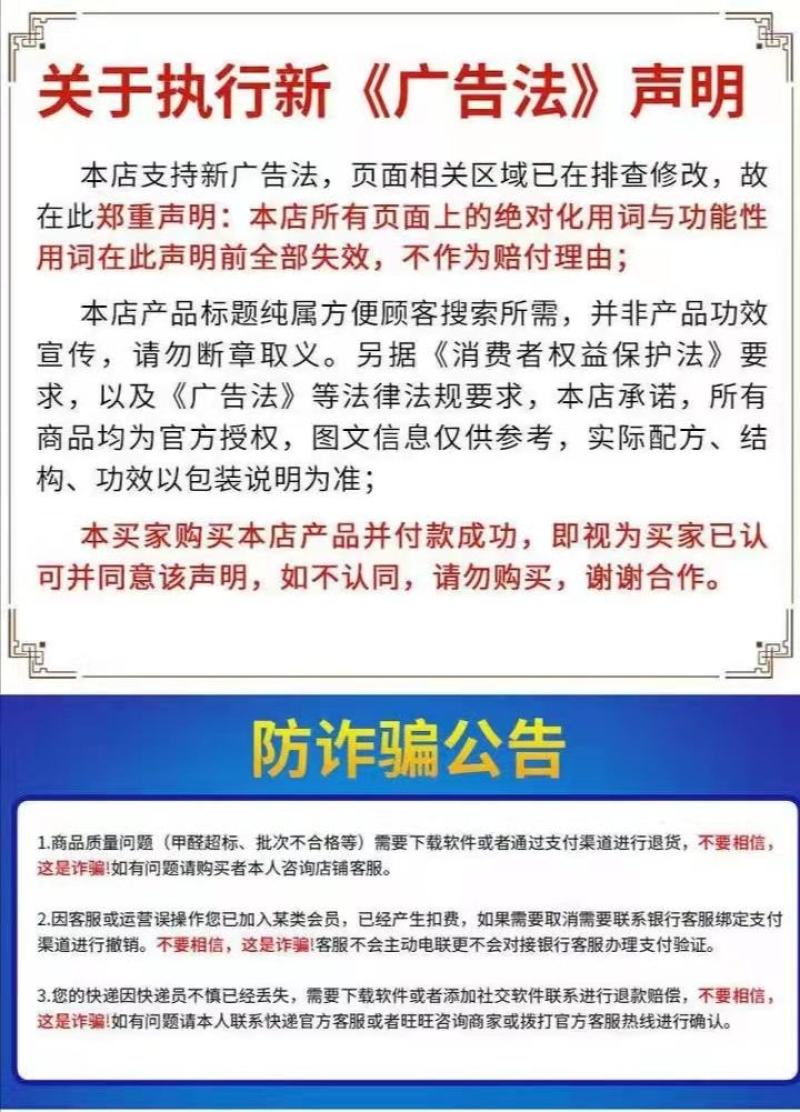 关于执行新《广告法》声明

本店支持新广告法，页面相关区域已在排查修改，故在此郑重声明：本店所有页面上的绝对化用词与功能性用词在此声明前全部失效，不作为赔付理由；

本店产品标题纯属方便顾客搜索所需，并非产品功效宣传，请勿断章取义。另据《消费者权益保护法》要求，以及《广告法》等法律法规要求，本店承诺，所有商品均为官方授权，图文信息仅供参考，实际配方、结构、功效以包装说明为准；

本买家购买本店产品并付款成功，即视为买家已认可并同意该声明，如不认同，请勿购买，谢谢合作。

防诈骗公告

1.商品质量问题（甲醛超标、批次不合格等）需要下载软件或者通过支付渠道进行退货，不要相信，这是诈骗!如有问题请购买者本人咨询店铺客服。

2.因客服或运营误操作您已加入某类会员，已经产生扣费，如果需要取消需要联系银行客服绑定支付渠道进行撤销。不要相信，这是诈骗!客服不会主动电联更不会对接银行客服办理支付验证。

3.您的快递因快递员不慎已经丢失，需要下载软件或者添加社交软件联系进行退款赔偿，不要相信，这是诈骗!如有问题请本人联系快递官方客服或者旺旺咨询商家或拨打官方客服热线进行确认。